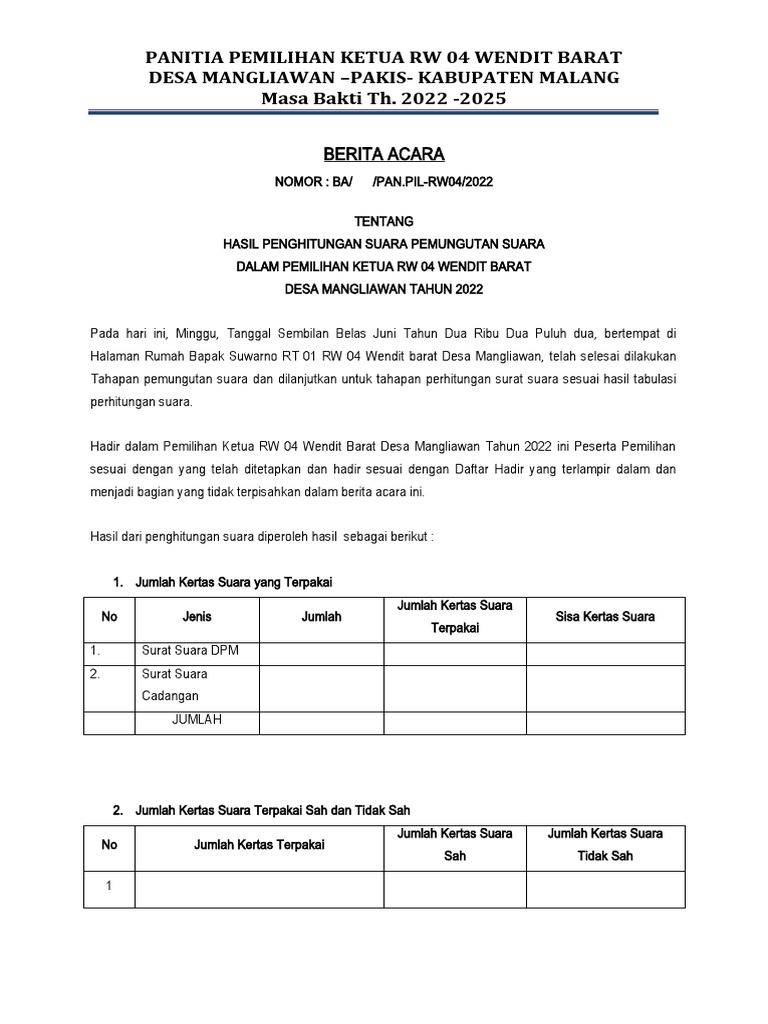 PANITIA PEMILIHAN KETUA RW 04 WENDIT BARAT
DESA MANGLIAWAN –PAKIS- KABUPATEN MALANG
Masa Bakti Th. 2022 -2025

BERITA ACARA

NOMOR : BA/ /PAN.PIL-RW04/2022

TENTANG
HASIL PENGHITUNGAN SUARA PEMUNGUTAN SUARA
DALAM PEMILIHAN KETUA RW 04 WENDIT BARAT
DESA MANGLIAWAN TAHUN 2022

Pada hari ini, Minggu, Tanggal Sembilan Belas Juni Tahun Dua Ribu Dua Puluh dua, bertempat di Halaman Rumah Bapak Suwarno RT 01 RW 04 Wendit barat Desa Mangliawan, telah selesai dilakukan Tahapan pemungutan suara dan dilanjutkan untuk tahapan perhitungan surat suara sesuai hasil tabulasi perhitungan suara.

Hadir dalam Pemilihan Ketua RW 04 Wendit Barat Desa Mangliawan Tahun 2022 ini Peserta Pemilihan sesuai dengan yang telah ditetapkan dan hadir sesuai dengan Daftar Hadir yang terlampir dalam dan menjadi bagian yang tidak terpisahkan dalam berita acara ini.

Hasil dari penghitungan suara diperoleh hasil sebagai berikut :

1. Jumlah Kertas Suara yang Terpakai

| No | Jenis | Jumlah | Jumlah Kertas Suara Terpakai | Sisa Kertas Suara |
|---|---|---|---|---|
| 1. | Surat Suara DPM | | | |
| 2. | Surat Suara Cadangan | | | |
| | JUMLAH | | | |

2. Jumlah Kertas Suara Terpakai Sah dan Tidak Sah

| No | Jumlah Kertas Terpakai | Jumlah Kertas Suara Sah | Jumlah Kertas Suara Tidak Sah |
|---|---|---|---|
| 1 | | | |